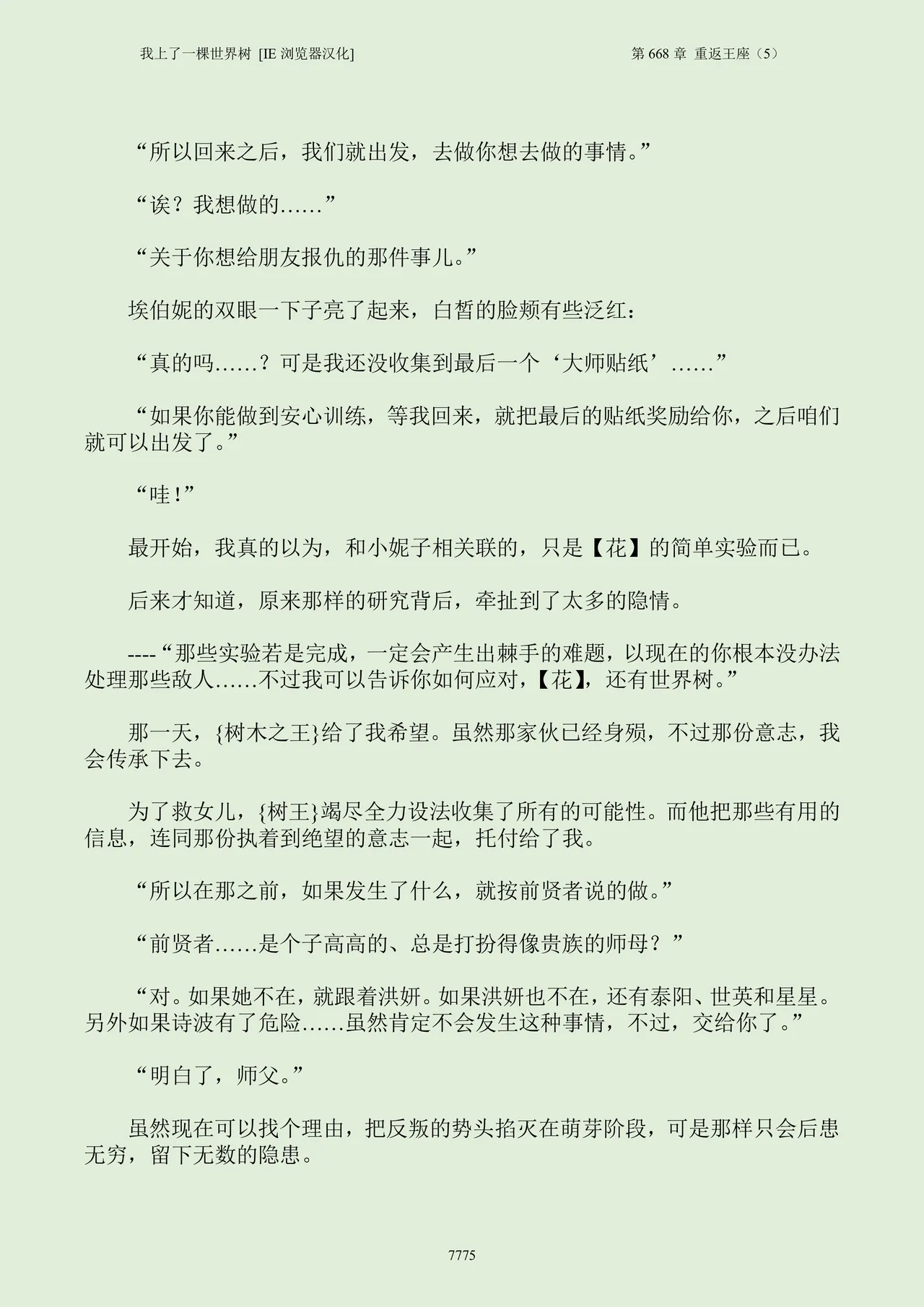 我上了一棵世界树 [IE 浏览器汉化]　　第 668 章 重返王座（5）

“所以回来之后，我们就出发，去做你想去做的事情。”

“诶？我想做的……”

“关于你想给朋友报仇的那件事儿。”

埃伯妮的双眼一下子亮了起来，白皙的脸颊有些泛红：

“真的吗……？可是我还没收集到最后一个‘大师贴纸’……”

“如果你能做到安心训练，等我回来，就把最后的贴纸奖励给你，之后咱们就可以出发了。”

“哇！”

最开始，我真的以为，和小妮子相关联的，只是【花】的简单实验而已。

后来才知道，原来那样的研究背后，牵扯到了太多的隐情。

----“那些实验若是完成，一定会产生出棘手的难题，以现在的你根本没办法处理那些敌人……不过我可以告诉你如何应对，【花】，还有世界树。”

那一天，{树木之王}给了我希望。虽然那家伙已经身殒，不过那份意志，我会传承下去。

为了救女儿，{树王}竭尽全力设法收集了所有的可能性。而他把那些有用的信息，连同那份执着到绝望的意志一起，托付给了我。

“所以在那之前，如果发生了什么，就按前贤者说的做。”

“前贤者……是个子高高的、总是打扮得像贵族的师母？”

“对。如果她不在，就跟着洪妍。如果洪妍也不在，还有泰阳、世英和星星。另外如果诗波有了危险……虽然肯定不会发生这种事情，不过，交给你了。”

“明白了，师父。”

虽然现在可以找个理由，把反叛的势头掐灭在萌芽阶段，可是那样只会后患无穷，留下无数的隐患。

7775